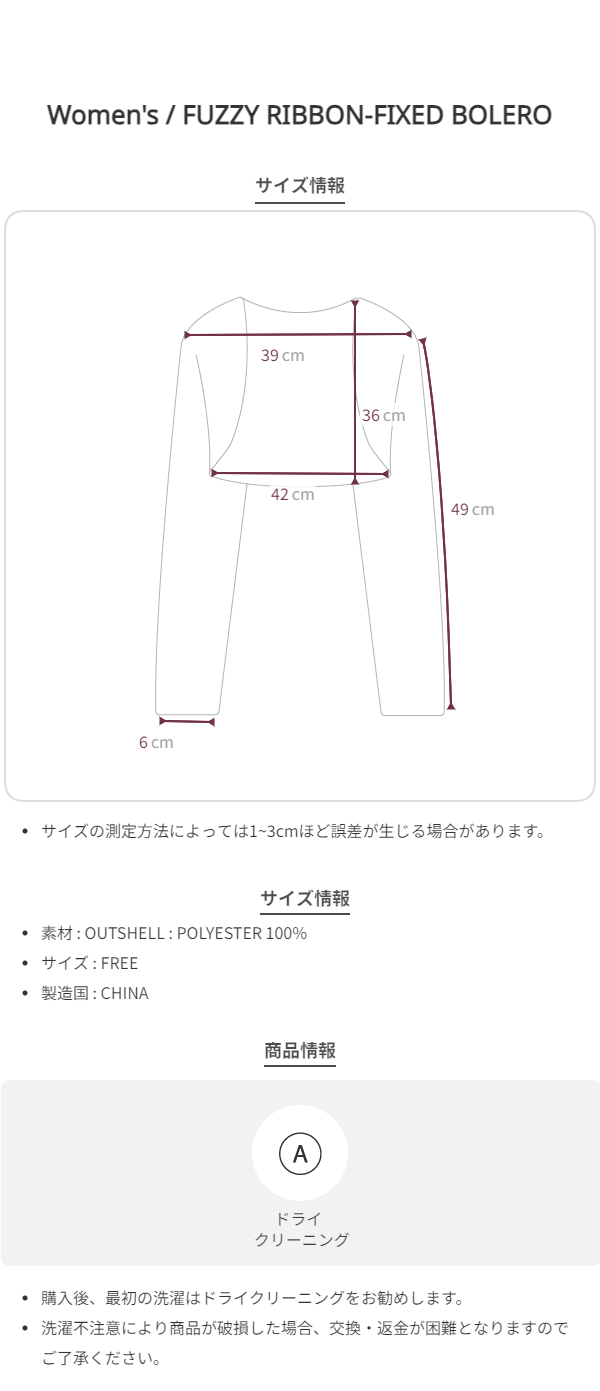 Women's / FUZZY RIBBON-FIXED BOLERO

サイズ情報

39 cm

36 cm

42 cm

49 cm

6 cm

• サイズの測定方法によっては1~3cmほど誤差が生じる場合があります。

サイズ情報

• 素材 : OUTSHELL : POLYESTER 100%
• サイズ : FREE
• 製造国 : CHINA

商品情報

A

ドライ
クリーニング

• 購入後、最初の洗濯はドライクリーニングをお勧めします。
• 洗濯不注意により商品が破損した場合、交換・返金が困難となりますのでご了承ください。